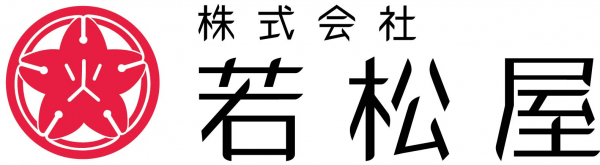 株式会社
若松屋